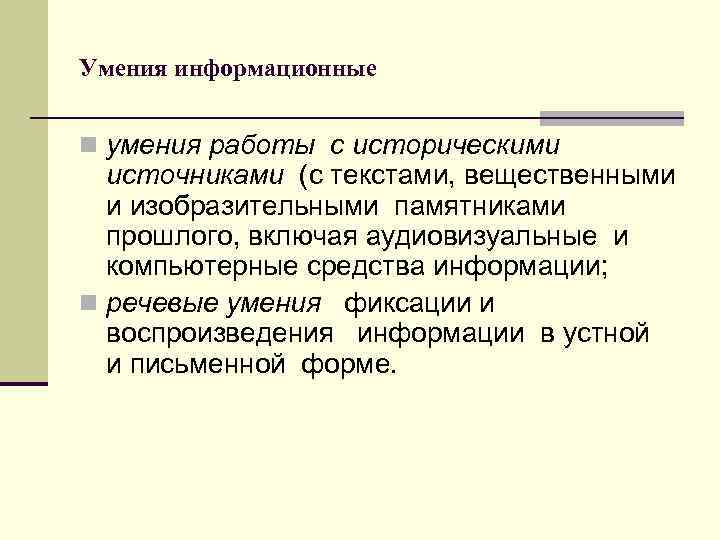 Умения информационные

• умения работы с историческими источниками (с текстами, вещественными и изобразительными памятниками прошлого, включая аудиовизуальные и компьютерные средства информации;

• речевые умения фиксации и воспроизведения информации в устной и письменной форме.